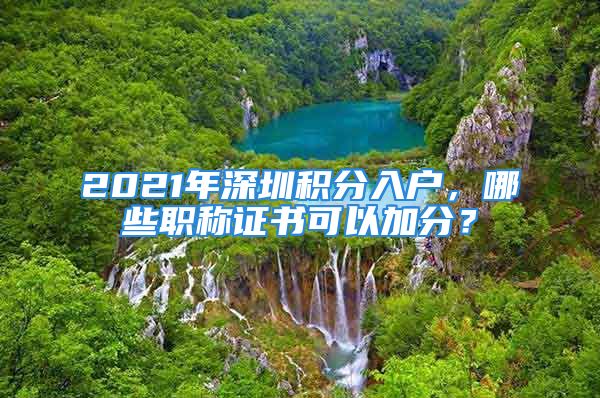 2021年深圳积分入户，哪些职称证书可以加分？